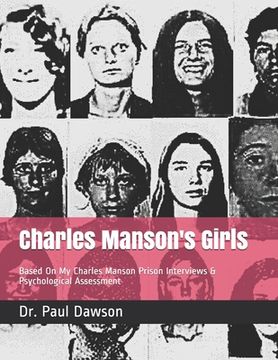 Charles Manson's Girls

Based On My Charles Manson Prison Interviews & Psychological Assessment

Dr. Paul Dawson